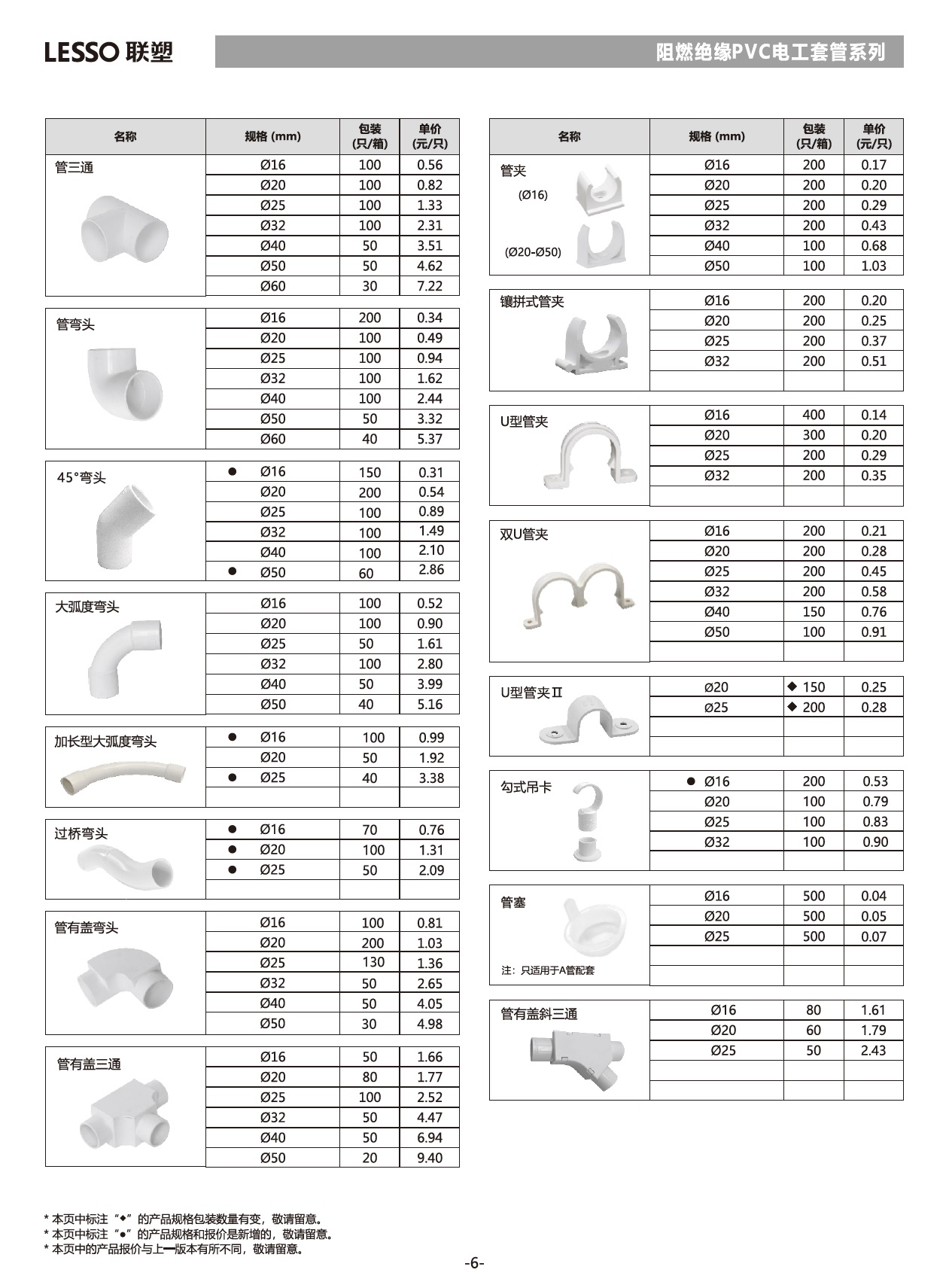 LESSO 联塑

阻燃绝缘PVC电工套管系列

| 名称 | 规格 (mm) | 包装 (只/箱) | 单价 (元/只) |
|---|---|---|---|
| 管三通 | Ø16 | 100 | 0.56 |
| | Ø20 | 100 | 0.82 |
| | Ø25 | 100 | 1.33 |
| | Ø32 | 100 | 2.31 |
| | Ø40 | 50 | 3.51 |
| | Ø50 | 50 | 4.62 |
| | Ø60 | 30 | 7.22 |
| 管弯头 | Ø16 | 200 | 0.34 |
| | Ø20 | 100 | 0.49 |
| | Ø25 | 100 | 0.94 |
| | Ø32 | 100 | 1.62 |
| | Ø40 | 100 | 2.44 |
| | Ø50 | 50 | 3.32 |
| | Ø60 | 40 | 5.37 |
| 45°弯头 | ● Ø16 | 150 | 0.31 |
| | Ø20 | 200 | 0.54 |
| | Ø25 | 100 | 0.89 |
| | Ø32 | 100 | 1.49 |
| | Ø40 | 100 | 2.10 |
| | ● Ø50 | 60 | 2.86 |
| 大弧度弯头 | Ø16 | 100 | 0.52 |
| | Ø20 | 100 | 0.90 |
| | Ø25 | 50 | 1.61 |
| | Ø32 | 100 | 2.80 |
| | Ø40 | 50 | 3.99 |
| | Ø50 | 40 | 5.16 |
| 加长型大弧度弯头 | ● Ø16 | 100 | 0.99 |
| | Ø20 | 50 | 1.92 |
| | ● Ø25 | 40 | 3.38 |
| | | | |
| 过桥弯头 | ● Ø16 | 70 | 0.76 |
| | ● Ø20 | 100 | 1.31 |
| | ● Ø25 | 50 | 2.09 |
| | | | |
| 管有盖弯头 | Ø16 | 100 | 0.81 |
| | Ø20 | 200 | 1.03 |
| | Ø25 | 130 | 1.36 |
| | Ø32 | 50 | 2.65 |
| | Ø40 | 50 | 4.05 |
| | Ø50 | 30 | 4.98 |
| 管有盖三通 | Ø16 | 50 | 1.66 |
| | Ø20 | 80 | 1.77 |
| | Ø25 | 100 | 2.52 |
| | Ø32 | 50 | 4.47 |
| | Ø40 | 50 | 6.94 |
| | Ø50 | 20 | 9.40 |

| 名称 | 规格 (mm) | 包装 (只/箱) | 单价 (元/只) |
|---|---|---|---|
| 管夹 (Ø16) (Ø20-Ø50) | Ø16 | 200 | 0.17 |
| | Ø20 | 200 | 0.20 |
| | Ø25 | 200 | 0.29 |
| | Ø32 | 200 | 0.43 |
| | Ø40 | 100 | 0.68 |
| | Ø50 | 100 | 1.03 |
| 镶拼式管夹 | Ø16 | 200 | 0.20 |
| | Ø20 | 200 | 0.25 |
| | Ø25 | 200 | 0.37 |
| | Ø32 | 200 | 0.51 |
| | | | |
| U型管夹 | Ø16 | 400 | 0.14 |
| | Ø20 | 300 | 0.20 |
| | Ø25 | 200 | 0.29 |
| | Ø32 | 200 | 0.35 |
| | | | |
| 双U管夹 | Ø16 | 200 | 0.21 |
| | Ø20 | 200 | 0.28 |
| | Ø25 | 200 | 0.45 |
| | Ø32 | 200 | 0.58 |
| | Ø40 | 150 | 0.76 |
| | Ø50 | 100 | 0.91 |
| | | | |
| U型管夹Ⅱ | Ø20 | ◆ 150 | 0.25 |
| | Ø25 | ◆ 200 | 0.28 |
| | | | |
| | | | |
| 勾式吊卡 | ● Ø16 | 200 | 0.53 |
| | Ø20 | 100 | 0.79 |
| | Ø25 | 100 | 0.83 |
| | Ø32 | 100 | 0.90 |
| | | | |
| 管塞 注：只适用于A管配套 | Ø16 | 500 | 0.04 |
| | Ø20 | 500 | 0.05 |
| | Ø25 | 500 | 0.07 |
| | | | |
| | | | |
| 管有盖斜三通 | Ø16 | 80 | 1.61 |
| | Ø20 | 60 | 1.79 |
| | Ø25 | 50 | 2.43 |
| | | | |
| | | | |

* 本页中标注“◆”的产品规格包装数量有变，敬请留意。
* 本页中标注“●”的产品规格和报价是新增的，敬请留意。
* 本页中的产品报价与上一版本有所不同，敬请留意。

-6-